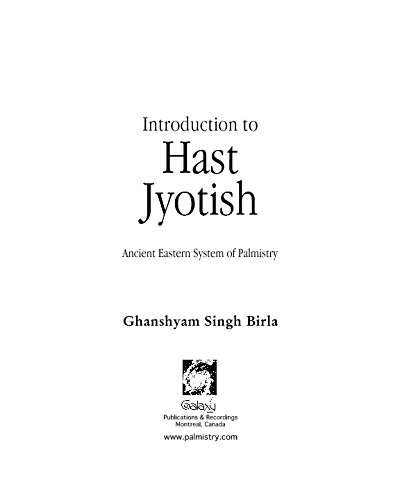 Introduction to

Hast Jyotish

Ancient Eastern System of Palmistry

Ghanshyam Singh Birla

Galaxy
Publications & Recordings
Montreal, Canada

www.palmistry.com